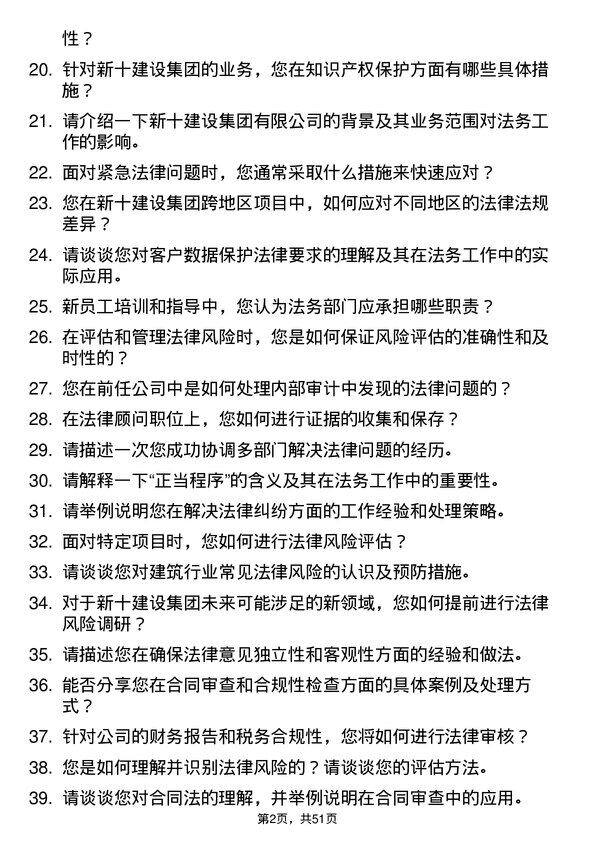 性？

20. 针对新十建设集团的业务，您在知识产权保护方面有哪些具体措施？

21. 请介绍一下新十建设集团有限公司的背景及其业务范围对法务工作的影响。

22. 面对紧急法律问题时，您通常采取什么措施来快速应对？

23. 您在新十建设集团跨地区项目中，如何应对不同地区的法律法规差异？

24. 请谈谈您对客户数据保护法律要求的理解及其在法务工作中的实际应用。

25. 新员工培训和指导中，您认为法务部门应承担哪些职责？

26. 在评估和管理法律风险时，您是如何保证风险评估的准确性和及时性的？

27. 您在前任公司中是如何处理内部审计中发现的法律问题的？

28. 在法律顾问职位上，您如何进行证据的收集和保存？

29. 请描述一次您成功协调多部门解决法律问题的经历。

30. 请解释一下“正当程序”的含义及其在法务工作中的重要性。

31. 请举例说明您在解决法律纠纷方面的工作经验和处理策略。

32. 面对特定项目时，您如何进行法律风险评估？

33. 请谈谈您对建筑行业常见法律风险的认识及预防措施。

34. 对于新十建设集团未来可能涉足的新领域，您如何提前进行法律风险调研？

35. 请描述您在确保法律意见独立性和客观性方面的经验和做法。

36. 能否分享您在合同审查和合规性检查方面的具体案例及处理方式？

37. 针对公司的财务报告和税务合规性，您将如何进行法律审核？

38. 您是如何理解并识别法律风险的？请谈谈您的评估方法。

39. 请谈谈您对合同法的理解，并举例说明在合同审查中的应用。

第2页，共51页